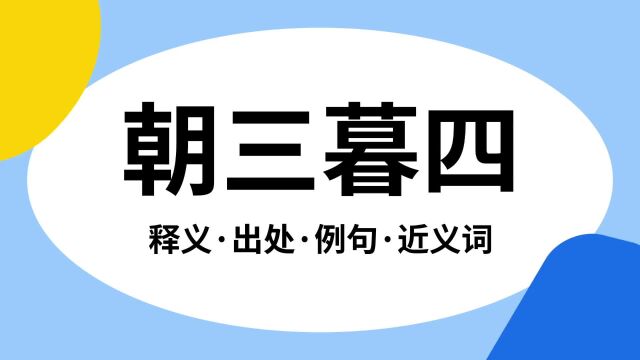 朝三暮四

释义·出处·例句·近义词